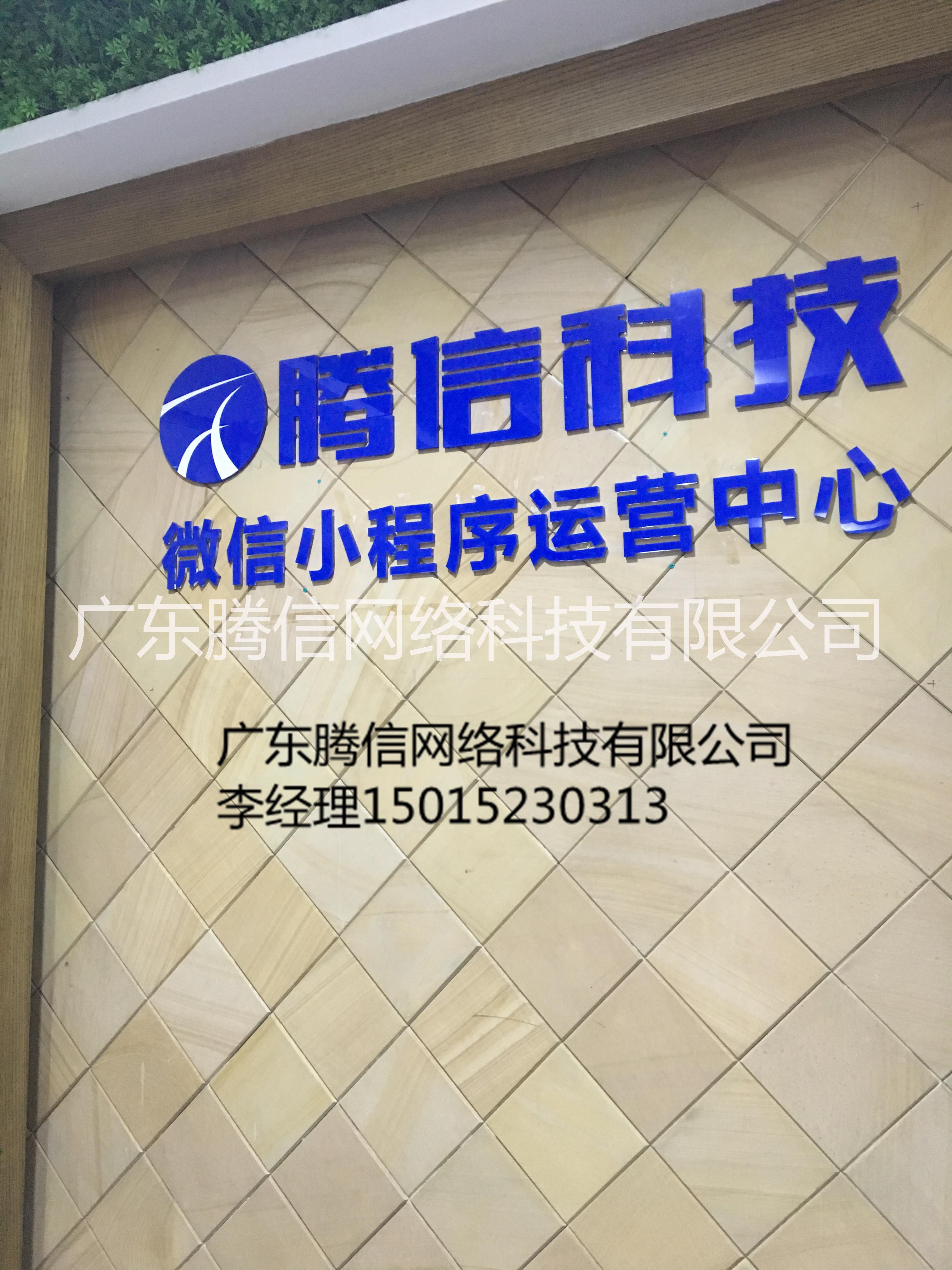 腾信科技
微信小程序运营中心

广东腾信网络科技有限公司

广东腾信网络科技有限公司
李经理15015230313